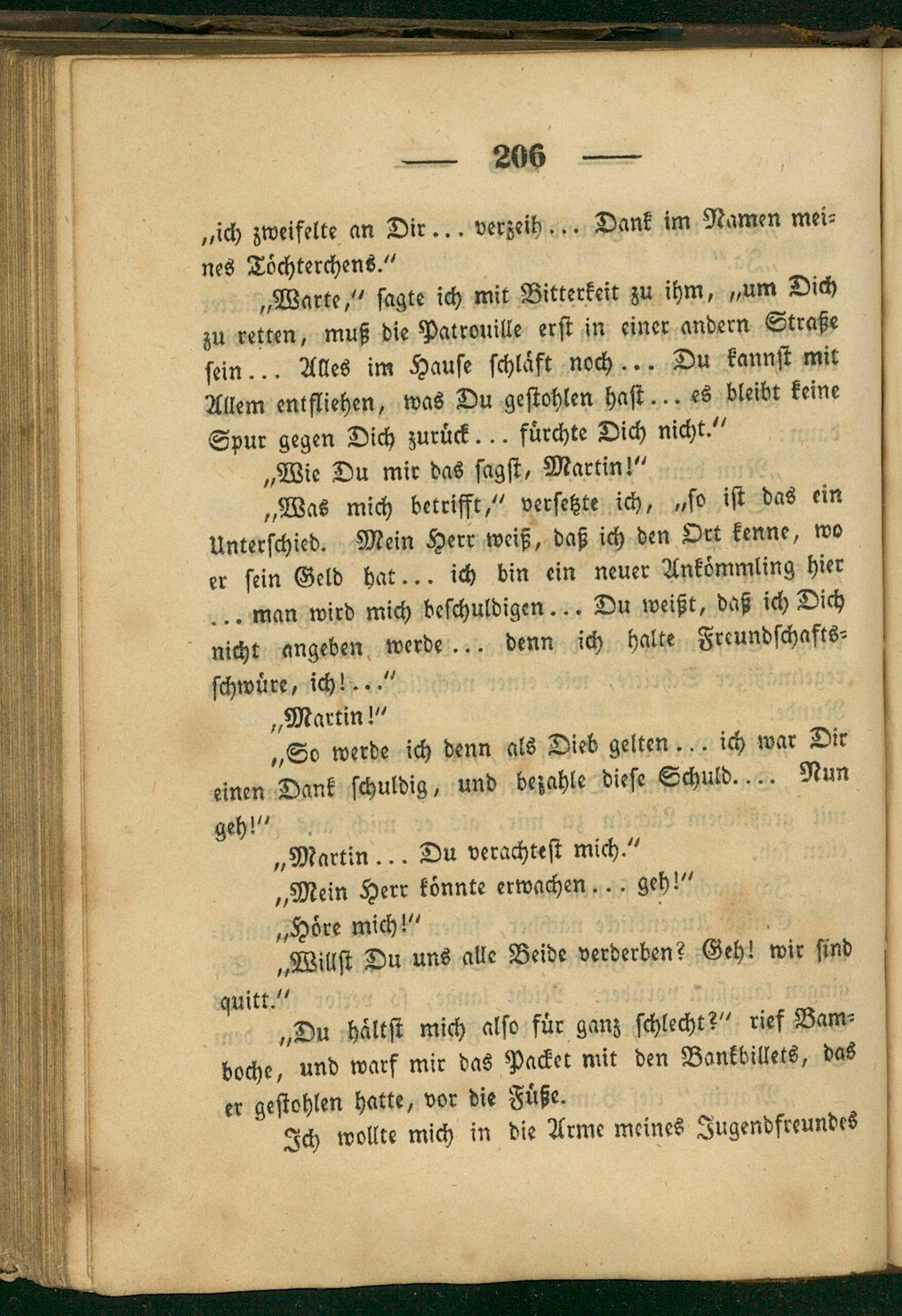 — 206 —

„ich zweifelte an Dir... verzeih... Dank im Namen meines Töchterchens."

„Warte," sagte ich mit Bitterkeit zu ihm, „um Dich zu retten, muß die Patrouille erst in einer andern Straße sein... Alles im Hause schläft noch... Du kannst mit Allem entfliehen, was Du gestohlen hast... es bleibt keine Spur gegen Dich zurück... fürchte Dich nicht."

„Wie Du mir das sagst, Martin!"

„Was mich betrifft," versetzte ich, „so ist das ein Unterschied. Mein Herr weiß, daß ich den Ort kenne, wo er sein Geld hat... ich bin ein neuer Ankömmling hier ... man wird mich beschuldigen... Du weißt, daß ich Dich nicht angeben werde... denn ich halte Freundschaftsschwüre, ich!..."

„Martin!"

„So werde ich denn als Dieb gelten... ich war Dir einen Dank schuldig, und bezahle diese Schuld.... Nun geh!"

„Martin... Du verachtest mich."

„Mein Herr könnte erwachen... geh!"

„Höre mich!"

„Willst Du uns alle Beide verderben? Geh! wir sind quitt."

„Du hältst mich also für ganz schlecht?" rief Bamboche, und warf mir das Packet mit den Bankbillets, das er gestohlen hatte, vor die Füße.

Ich wollte mich in die Arme meines Jugendfreundes